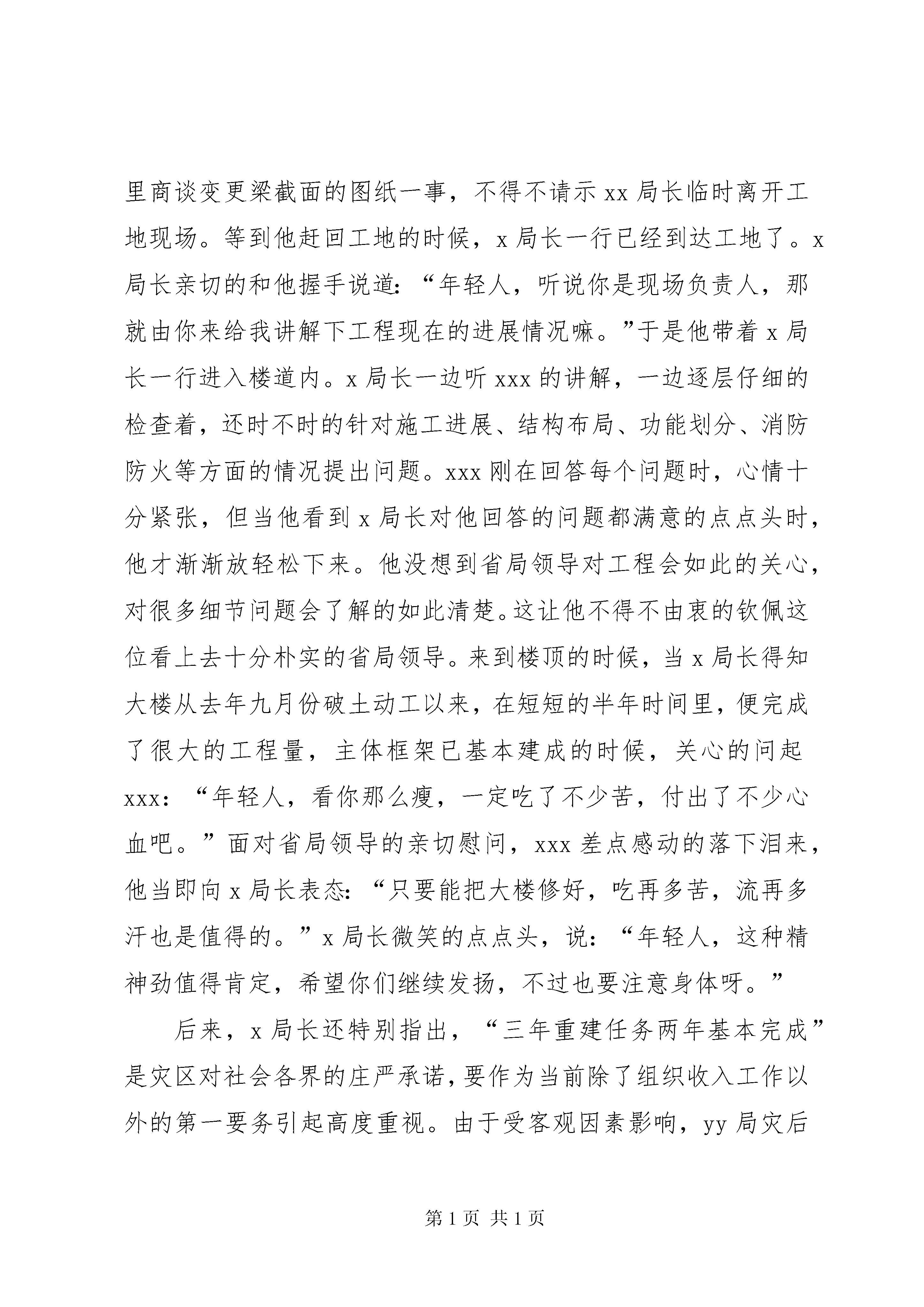 里商谈变更梁截面的图纸一事，不得不请示 xx 局长临时离开工地现场。等到他赶回工地的时候，x 局长一行已经到达工地了。x 局长亲切的和他握手说道：“年轻人，听说你是现场负责人，那就由你来给我讲解下工程现在的进展情况嘛。”于是他带着 x 局长一行进入楼道内。x 局长一边听 xxx 的讲解，一边逐层仔细的检查着，还时不时的针对施工进展、结构布局、功能划分、消防防火等方面的情况提出问题。xxx 刚在回答每个问题时，心情十分紧张，但当他看到 x 局长对他回答的问题都满意的点点头时，他才渐渐放轻松下来。他没想到省局领导对工程会如此的关心，对很多细节问题会了解的如此清楚。这让他不得不由衷的钦佩这位看上去十分朴实的省局领导。来到楼顶的时候，当 x 局长得知大楼从去年九月份破土动工以来，在短短的半年时间里，便完成了很大的工程量，主体框架已基本建成的时候，关心的问起 xxx：“年轻人，看你那么瘦，一定吃了不少苦，付出了不少心血吧。”面对省局领导的亲切慰问，xxx 差点感动的落下泪来，他当即向 x 局长表态：“只要能把大楼修好，吃再多苦，流再多汗也是值得的。”x 局长微笑的点点头，说：“年轻人，这种精神劲值得肯定，希望你们继续发扬，不过也要注意身体呀。”

后来，x 局长还特别指出，“三年重建任务两年基本完成”是灾区对社会各界的庄严承诺，要作为当前除了组织收入工作以外的第一要务引起高度重视。由于受客观因素影响，yy 局灾后

第 1 页 共 1 页